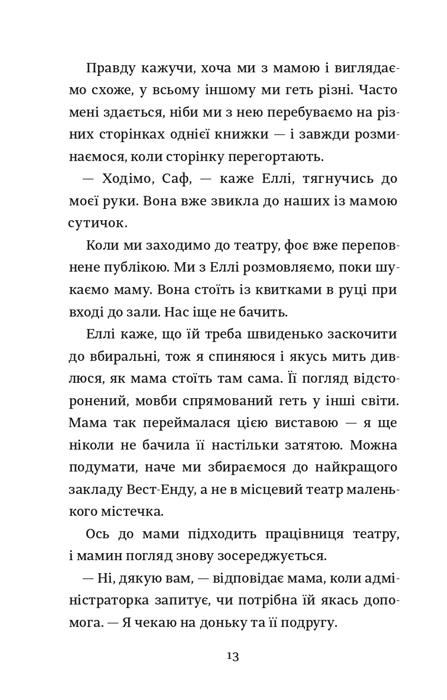 Правду кажучи, хоча ми з мамою і виглядаємо схоже, у всьому іншому ми геть різні. Часто мені здається, ніби ми з нею перебуваємо на різних сторінках однієї книжки — і завжди розминаємося, коли сторінку перегортають.

— Ходімо, Саф, — каже Еллі, тягнучись до моєї руки. Вона вже звикла до наших із мамою сутичок.

Коли ми заходимо до театру, фоє вже переповнене публікою. Ми з Еллі розмовляємо, поки шукаємо маму. Вона стоїть із квитками в руці при вході до зали. Нас іще не бачить.

Еллі каже, що їй треба швиденько заскочити до вбиральні, тож я спиняюся і якусь мить дивлюся, як мама стоїть там сама. Її погляд відсторонений, мовби спрямований геть у інші світи. Мама так переймалася цією виставою — я ще ніколи не бачила її настільки затятою. Можна подумати, наче ми збираємося до найкращого закладу Вест-Енду, а не в місцевий театр маленького містечка.

Ось до мами підходить працівниця театру, і мамин погляд знову зосереджується.

— Ні, дякую вам, — відповідає мама, коли адміністраторка запитує, чи потрібна їй якась допомога. — Я чекаю на доньку та її подругу.

13